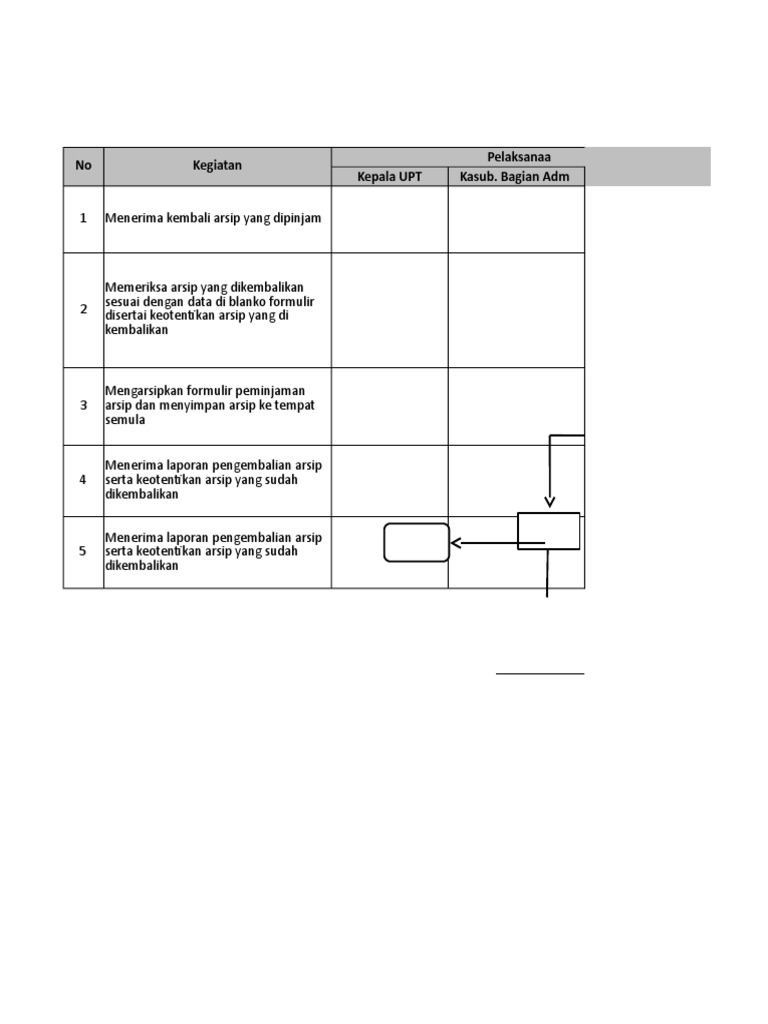 | No | Kegiatan | Pelaksanaa | |
|---|---|---|---|
| | | Kepala UPT | Kasub. Bagian Adm |
| 1 | Menerima kembali arsip yang dipinjam | | |
| 2 | Memeriksa arsip yang dikembalikan sesuai dengan data di blanko formulir disertai keotentikan arsip yang di kembalikan | | |
| 3 | Mengarsipkan formulir peminjaman arsip dan menyimpan arsip ke tempat semula | | |
| 4 | Menerima laporan pengembalian arsip serta keotentikan arsip yang sudah dikembalikan | | |
| 5 | Menerima laporan pengembalian arsip serta keotentikan arsip yang sudah dikembalikan | | |